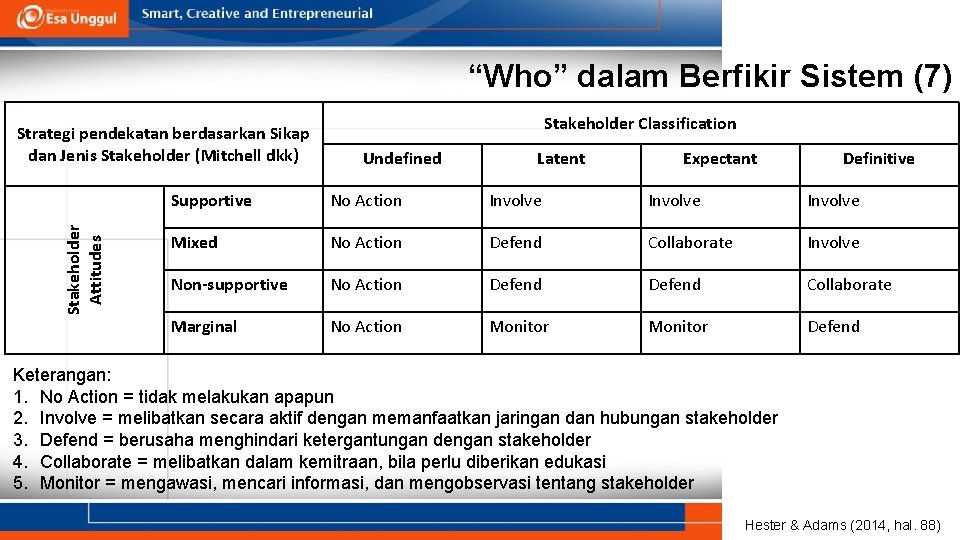 Esa Unggul Smart, Creative and Entrepreneurial

“Who” dalam Berfikir Sistem (7)

| Strategi pendekatan berdasarkan Sikap dan Jenis Stakeholder (Mitchell dkk) | | Stakeholder Classification | | | |
|---|---|---|---|---|---|
| | | Undefined | Latent | Expectant | Definitive |
| Stakeholder Attitudes | Supportive | No Action | Involve | Involve | Involve |
| | Mixed | No Action | Defend | Collaborate | Involve |
| | Non-supportive | No Action | Defend | Defend | Collaborate |
| | Marginal | No Action | Monitor | Monitor | Defend |

Keterangan:
1. No Action = tidak melakukan apapun
2. Involve = melibatkan secara aktif dengan memanfaatkan jaringan dan hubungan stakeholder
3. Defend = berusaha menghindari ketergantungan dengan stakeholder
4. Collaborate = melibatkan dalam kemitraan, bila perlu diberikan edukasi
5. Monitor = mengawasi, mencari informasi, dan mengobservasi tentang stakeholder

Hester & Adams (2014, hal. 88)